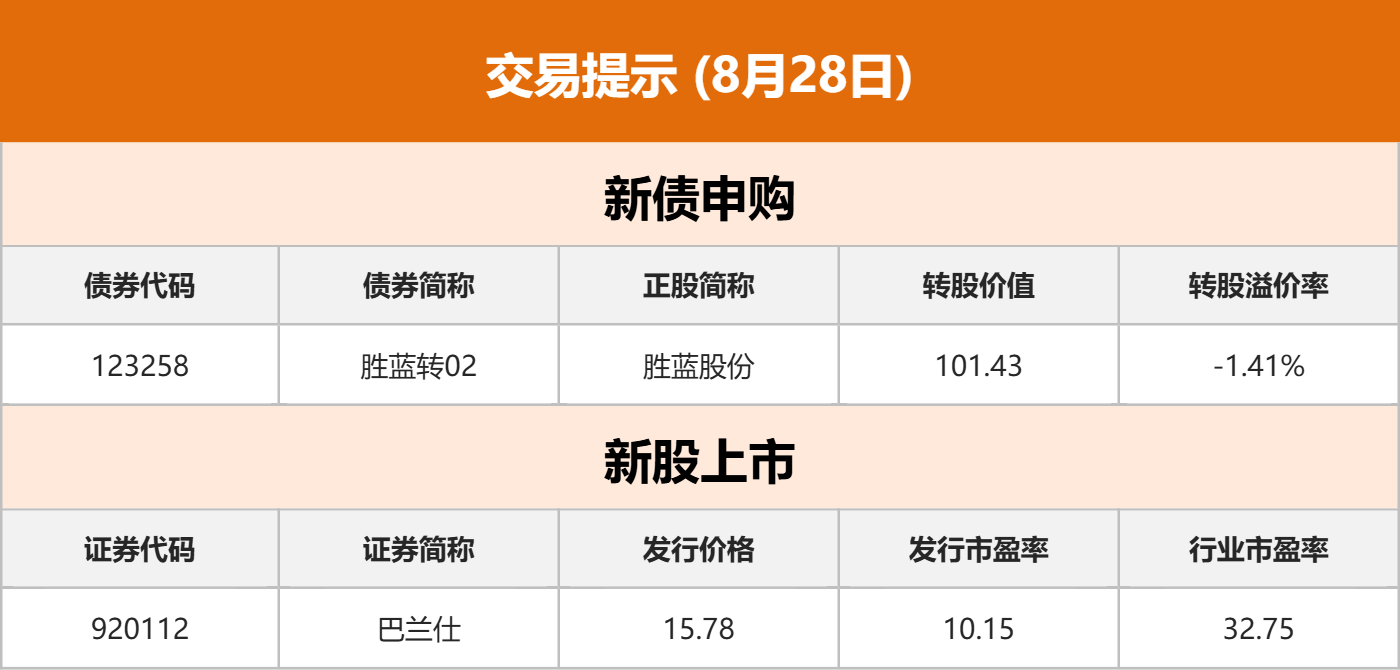 交易提示 (8月28日)

新债申购

| 债券代码 | 债券简称 | 正股简称 | 转股价值 | 转股溢价率 |
|---|---|---|---|---|
| 123258 | 胜蓝转02 | 胜蓝股份 | 101.43 | -1.41% |

新股上市

| 证券代码 | 证券简称 | 发行价格 | 发行市盈率 | 行业市盈率 |
|---|---|---|---|---|
| 920112 | 巴兰仕 | 15.78 | 10.15 | 32.75 |